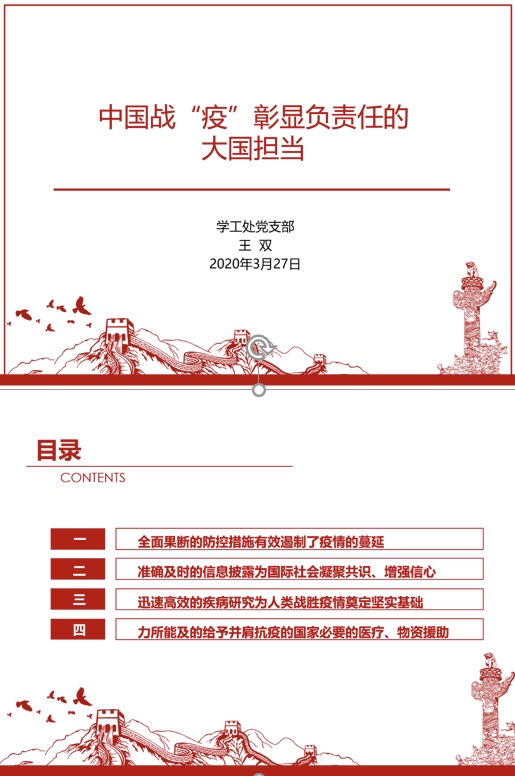 中国战“疫”彰显负责任的大国担当

学工处党支部
王 双
2020年3月27日

目录
CONTENTS

一 全面果断的防控措施有效遏制了疫情的蔓延
二 准确及时的信息披露为国际社会凝聚共识、增强信心
三 迅速高效的疾病研究为人类战胜疫情奠定坚实基础
四 力所能及的给予并肩抗疫的国家必要的医疗、物资援助